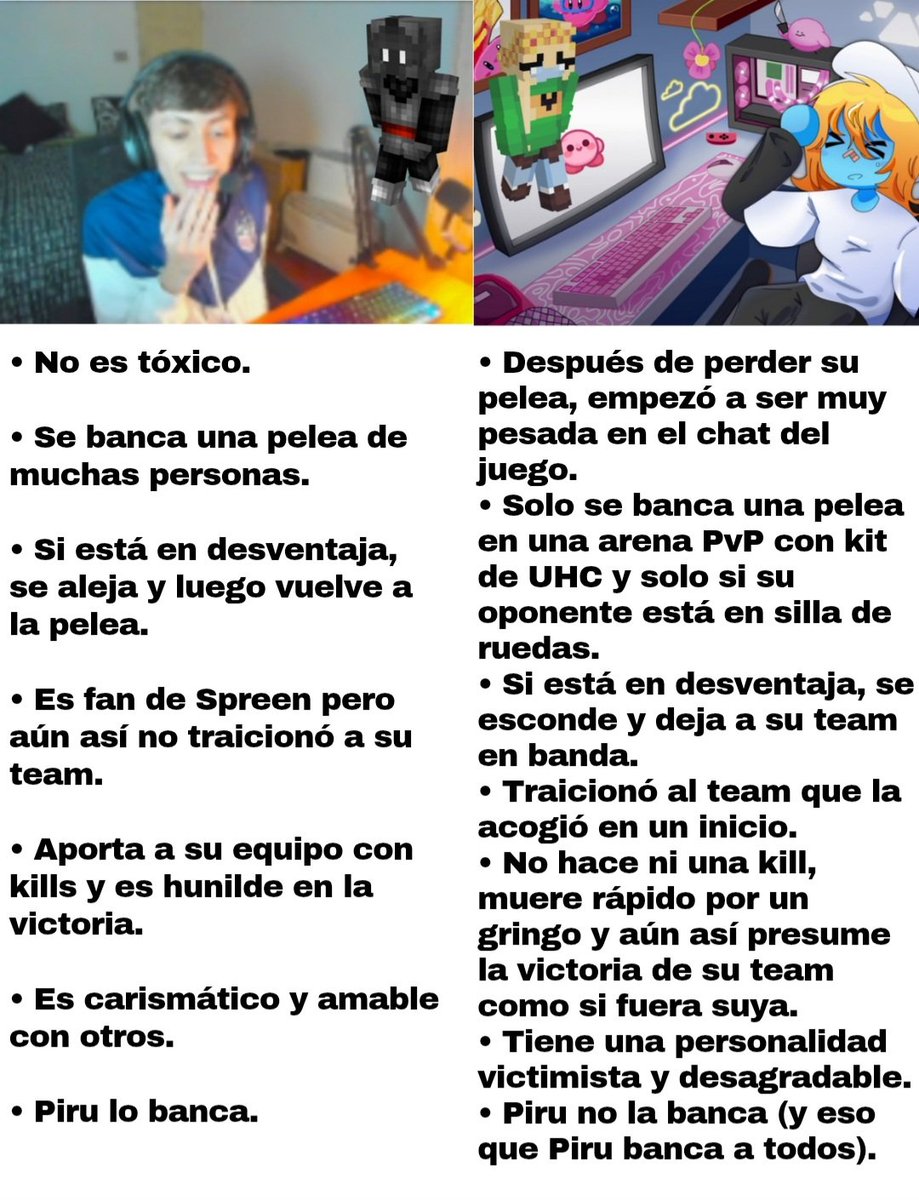 • No es tóxico.

• Se banca una pelea de muchas personas.

• Si está en desventaja, se aleja y luego vuelve a la pelea.

• Es fan de Spreen pero aún así no traicionó a su team.

• Aporta a su equipo con kills y es hunilde en la victoria.

• Es carismático y amable con otros.

• Piru lo banca.

• Después de perder su pelea, empezó a ser muy pesada en el chat del juego.
• Solo se banca una pelea en una arena PvP con kit de UHC y solo si su oponente está en silla de ruedas.
• Si está en desventaja, se esconde y deja a su team en banda.
• Traicionó al team que la acogió en un inicio.
• No hace ni una kill, muere rápido por un gringo y aún así presume la victoria de su team como si fuera suya.
• Tiene una personalidad victimista y desagradable.
• Piru no la banca (y eso que Piru banca a todos).